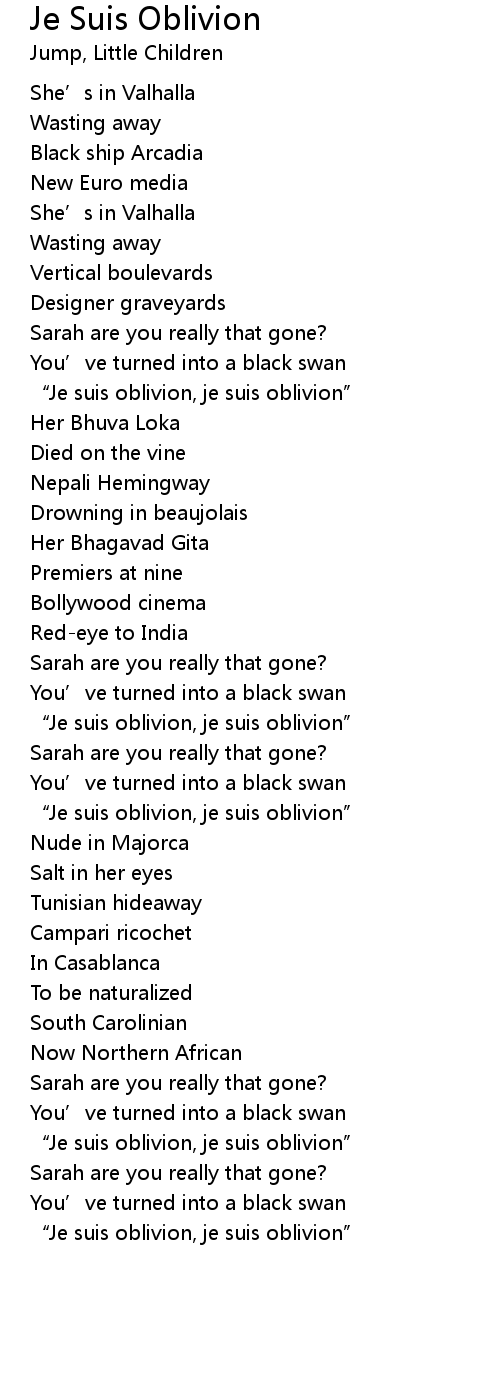 Je Suis Oblivion
Jump, Little Children

She’s in Valhalla
Wasting away
Black ship Arcadia
New Euro media
She’s in Valhalla
Wasting away
Vertical boulevards
Designer graveyards
Sarah are you really that gone?
You’ve turned into a black swan
“Je suis oblivion, je suis oblivion”
Her Bhuva Loka
Died on the vine
Nepali Hemingway
Drowning in beaujolais
Her Bhagavad Gita
Premiers at nine
Bollywood cinema
Red-eye to India
Sarah are you really that gone?
You’ve turned into a black swan
“Je suis oblivion, je suis oblivion”
Sarah are you really that gone?
You’ve turned into a black swan
“Je suis oblivion, je suis oblivion”
Nude in Majorca
Salt in her eyes
Tunisian hideaway
Campari ricochet
In Casablanca
To be naturalized
South Carolinian
Now Northern African
Sarah are you really that gone?
You’ve turned into a black swan
“Je suis oblivion, je suis oblivion”
Sarah are you really that gone?
You’ve turned into a black swan
“Je suis oblivion, je suis oblivion”